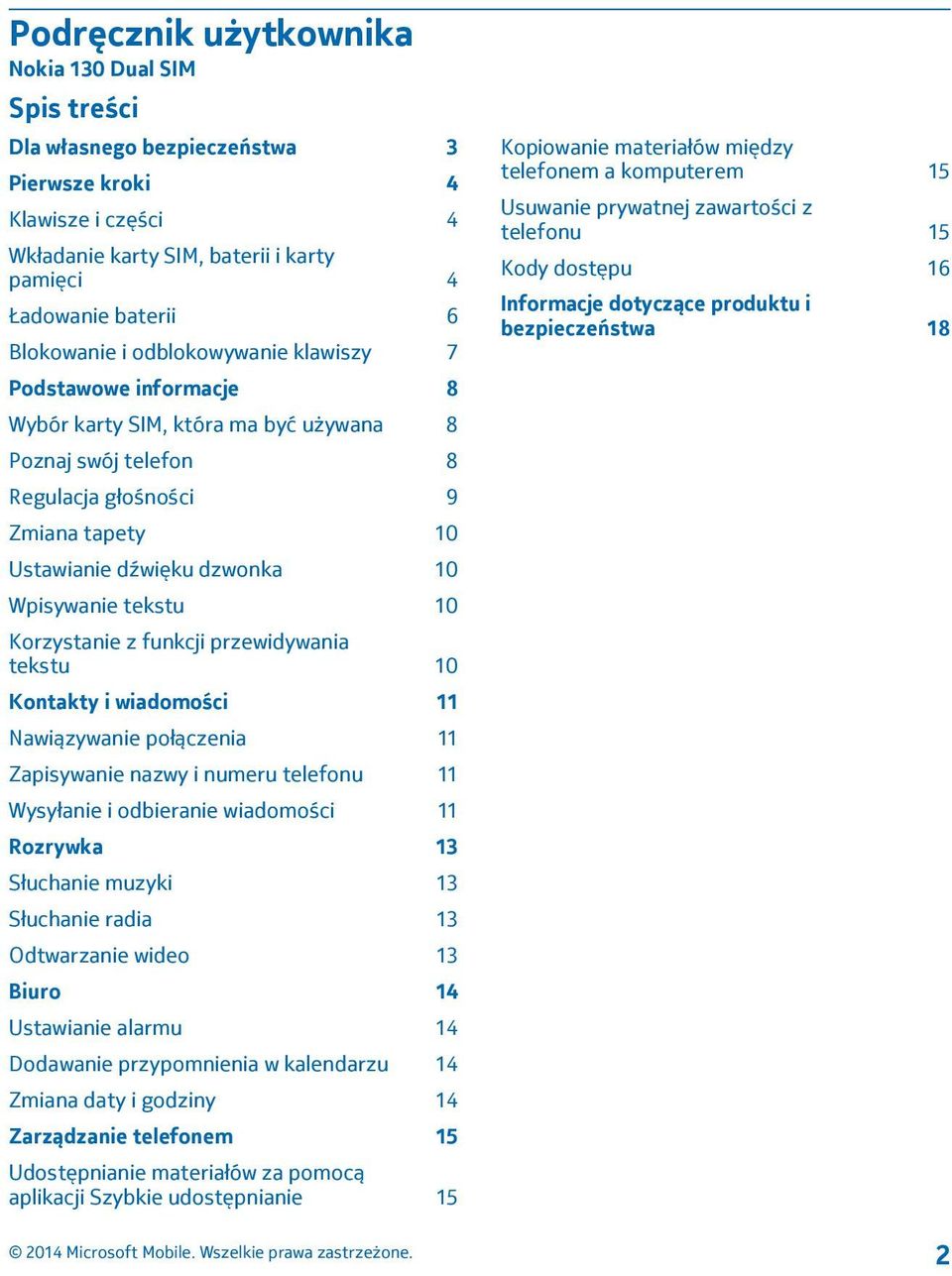 Podręcznik użytkownika

Nokia 130 Dual SIM

Spis treści

Dla własnego bezpieczeństwa 3

Pierwsze kroki 4

Klawisze i części 4

Wkładanie karty SIM, baterii i karty pamięci 4

Ładowanie baterii 6

Blokowanie i odblokowywanie klawiszy 7

Podstawowe informacje 8

Wybór karty SIM, która ma być używana 8

Poznaj swój telefon 8

Regulacja głośności 9

Zmiana tapety 10

Ustawianie dźwięku dzwonka 10

Wpisywanie tekstu 10

Korzystanie z funkcji przewidywania tekstu 10

Kontakty i wiadomości 11

Nawiązywanie połączenia 11

Zapisywanie nazwy i numeru telefonu 11

Wysyłanie i odbieranie wiadomości 11

Rozrywka 13

Słuchanie muzyki 13

Słuchanie radia 13

Odtwarzanie wideo 13

Biuro 14

Ustawianie alarmu 14

Dodawanie przypomnienia w kalendarzu 14

Zmiana daty i godziny 14

Zarządzanie telefonem 15

Udostępnianie materiałów za pomocą aplikacji Szybkie udostępnianie 15

Kopiowanie materiałów między telefonem a komputerem 15

Usuwanie prywatnej zawartości z telefonu 15

Kody dostępu 16

Informacje dotyczące produktu i bezpieczeństwa 18

© 2014 Microsoft Mobile. Wszelkie prawa zastrzeżone. 2